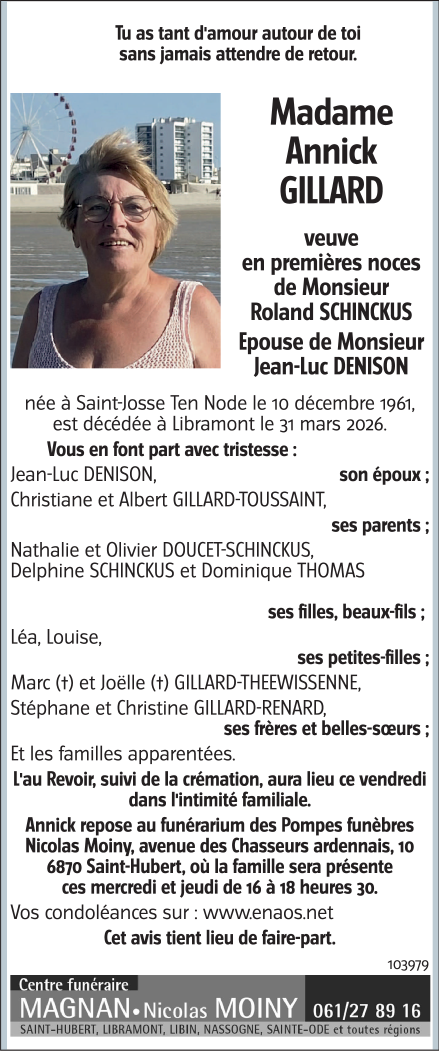 Tu as tant d'amour autour de toi sans jamais attendre de retour.

Madame Annick GILLARD

veuve en premières noces de Monsieur Roland SCHINCKUS

Epouse de Monsieur Jean-Luc DENISON

née à Saint-Josse Ten Node le 10 décembre 1961, est décédée à Libramont le 31 mars 2026.

Vous en font part avec tristesse :

Jean-Luc DENISON, son époux ;

Christiane et Albert GILLARD-TOUSSAINT, ses parents ;

Nathalie et Olivier DOUCET-SCHINCKUS, Delphine SCHINCKUS et Dominique THOMAS ses filles, beaux-fils ;

Léa, Louise, ses petites-filles ;

Marc (†) et Joëlle (†) GILLARD-THEEWISSENNE, Stéphane et Christine GILLARD-RENARD, ses frères et belles-sœurs ;

Et les familles apparentées.

L'au Revoir, suivi de la crémation, aura lieu ce vendredi dans l'intimité familiale.

Annick repose au funérarium des Pompes funèbres Nicolas Moiny, avenue des Chasseurs ardennais, 10 6870 Saint-Hubert, où la famille sera présente ces mercredi et jeudi de 16 à 18 heures 30.

Vos condoléances sur : www.enaos.net

Cet avis tient lieu de faire-part.

103979

Centre funéraire
MAGNAN • Nicolas MOINY 061/27 89 16
SAINT-HUBERT, LIBRAMONT, LIBIN, NASSOGNE, SAINTE-ODE et toutes régions